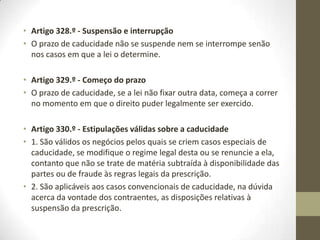 • Artigo 328.º - Suspensão e interrupção
• O prazo de caducidade não se suspende nem se interrompe senão nos casos em que a lei o determine.

• Artigo 329.º - Começo do prazo
• O prazo de caducidade, se a lei não fixar outra data, começa a correr no momento em que o direito puder legalmente ser exercido.

• Artigo 330.º - Estipulações válidas sobre a caducidade
• 1. São válidos os negócios pelos quais se criem casos especiais de caducidade, se modifique o regime legal desta ou se renuncie a ela, contanto que não se trate de matéria subtraída à disponibilidade das partes ou de fraude às regras legais da prescrição.
• 2. São aplicáveis aos casos convencionais de caducidade, na dúvida acerca da vontade dos contraentes, as disposições relativas à suspensão da prescrição.